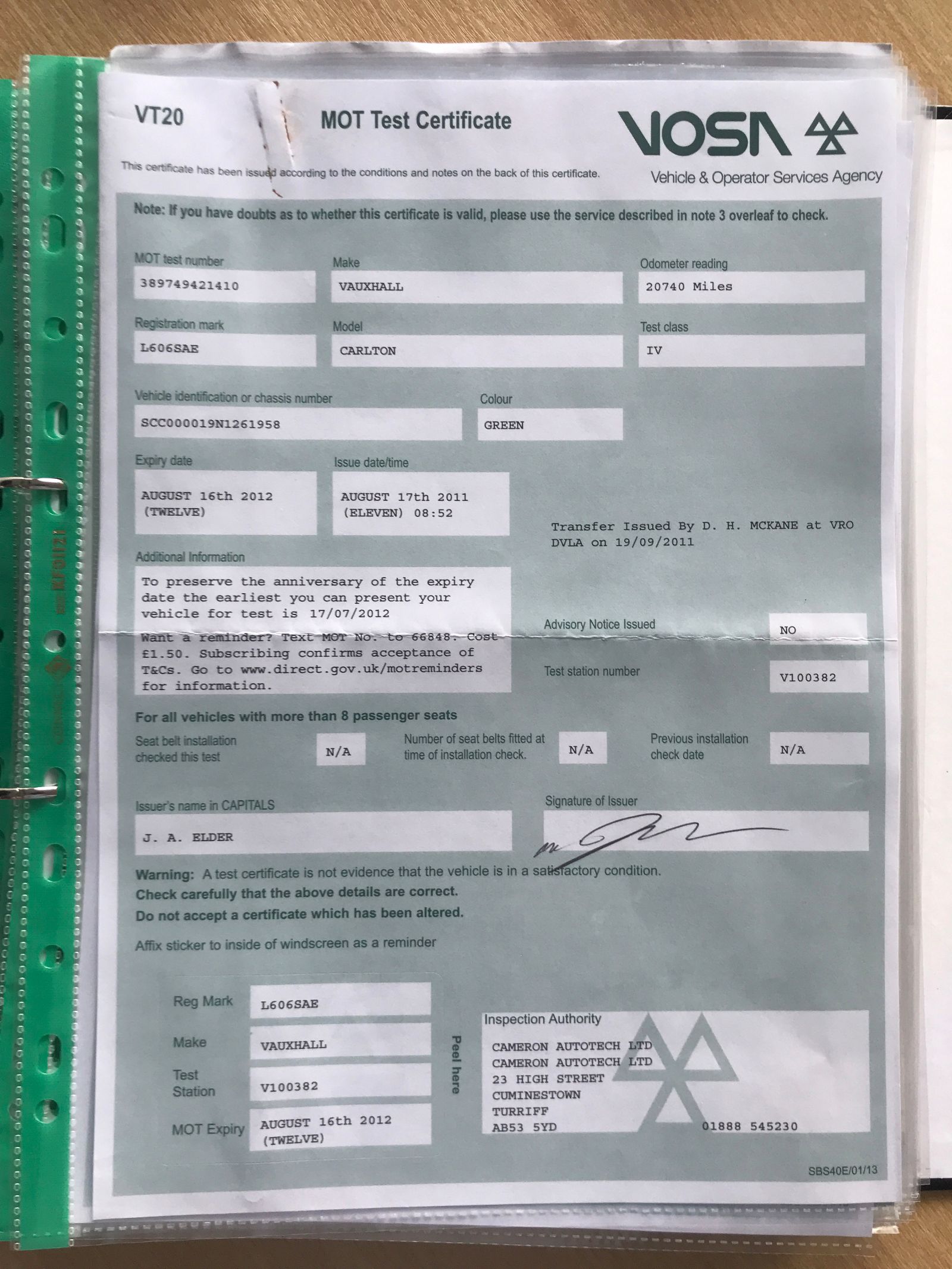 VT20

MOT Test Certificate

VOSA

Vehicle & Operator Services Agency

This certificate has been issued according to the conditions and notes on the back of this certificate.

Note: If you have doubts as to whether this certificate is valid, please use the service described in note 3 overleaf to check.

MOT test number
389749421410

Make
VAUXHALL

Odometer reading
20740 Miles

Registration mark
L606SAE

Model
CARLTON

Test class
IV

Vehicle identification or chassis number
SCC000019N1261958

Colour
GREEN

Expiry date
AUGUST 16th 2012 (TWELVE)

Issue date/time
AUGUST 17th 2011 (ELEVEN) 08:52

Transfer Issued By D. H. MCKANE at VRO DVLA on 19/09/2011

Additional Information
To preserve the anniversary of the expiry date the earliest you can present your vehicle for test is 17/07/2012
Want a reminder? Text MOT No. to 66848. Cost £1.50. Subscribing confirms acceptance of T&Cs. Go to www.direct.gov.uk/motreminders for information.

Advisory Notice Issued
NO

Test station number
V100382

For all vehicles with more than 8 passenger seats

Seat belt installation checked this test
N/A

Number of seat belts fitted at time of installation check.
N/A

Previous installation check date
N/A

Issuer's name in CAPITALS
J. A. ELDER

Signature of Issuer

Warning: A test certificate is not evidence that the vehicle is in a satisfactory condition.
Check carefully that the above details are correct.
Do not accept a certificate which has been altered.

Affix sticker to inside of windscreen as a reminder

Reg Mark
L606SAE

Make
VAUXHALL

Test Station
V100382

MOT Expiry
AUGUST 16th 2012 (TWELVE)

Peel here

Inspection Authority
CAMERON AUTOTECH LTD
CAMERON AUTOTECH LTD
23 HIGH STREET
CUMINESTOWN
TURRIFF
AB53 5YD
01888 545230

SBS40E/01/13